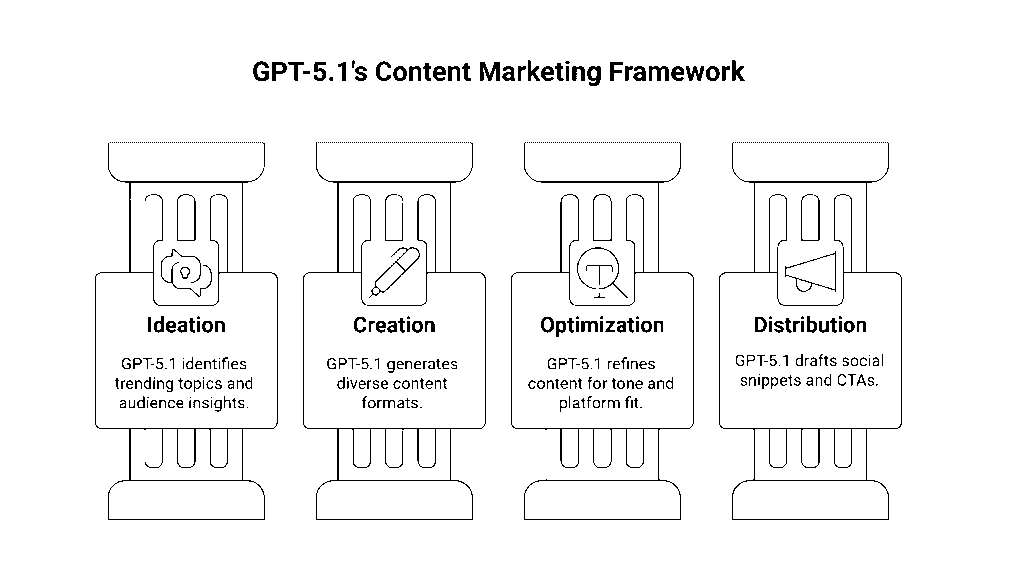 GPT-5.1's Content Marketing Framework

Ideation

GPT-5.1 identifies trending topics and audience insights.

Creation

GPT-5.1 generates diverse content formats.

Optimization

GPT-5.1 refines content for tone and platform fit.

Distribution

GPT-5.1 drafts social snippets and CTAs.